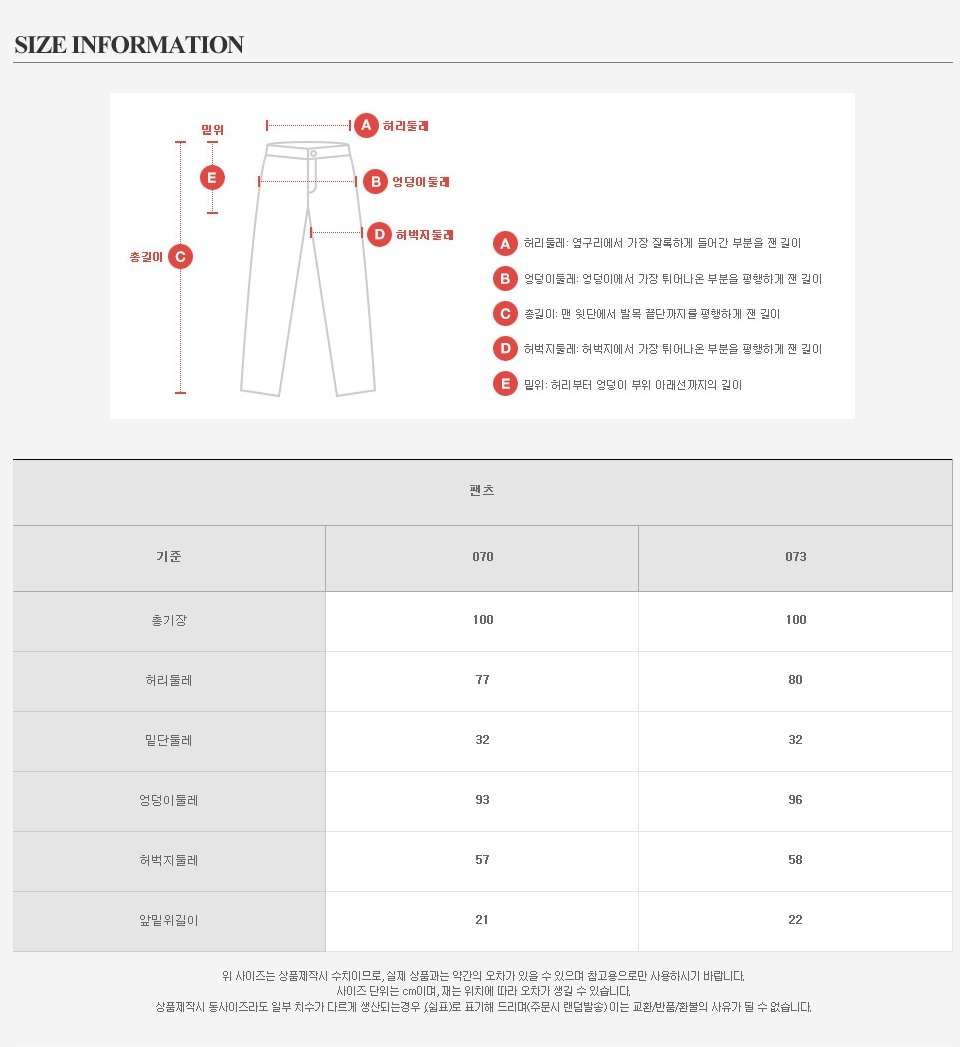 SIZE INFORMATION

밑위
A 허리둘레
E
B 엉덩이둘레
D 허벅지둘레
총길이 C

A 허리둘레: 옆구리에서 가장 잘록하게 들어간 부분을 잰 길이
B 엉덩이둘레: 엉덩이에서 가장 튀어나온 부분을 평행하게 잰 길이
C 총길이: 맨 윗단에서 발목 끝단까지를 평행하게 잰 길이
D 허벅지둘레: 허벅지에서 가장 튀어나온 부분을 평행하게 잰 길이
E 밑위: 허리부터 엉덩이 부위 아래선까지의 길이

| 팬츠 | | |
|---|---|---|
| 기준 | 070 | 073 |
| 총기장 | 100 | 100 |
| 허리둘레 | 77 | 80 |
| 밑단둘레 | 32 | 32 |
| 엉덩이둘레 | 93 | 96 |
| 허벅지둘레 | 57 | 58 |
| 앞밑위길이 | 21 | 22 |

위 사이즈는 상품제작시 수치이므로, 실제 상품과는 약간의 오차가 있을 수 있으며 참고용으로만 사용하시기 바랍니다.
사이즈 단위는 cm이며, 재는 위치에 따라 오차가 생길 수 있습니다.
상품제작시 동사이즈라도 일부 치수가 다르게 생산되는경우 (실표)로 표기해 드리며(주문시 랜덤발송) 이는 교환/반품/환불의 사유가 될 수 없습니다.